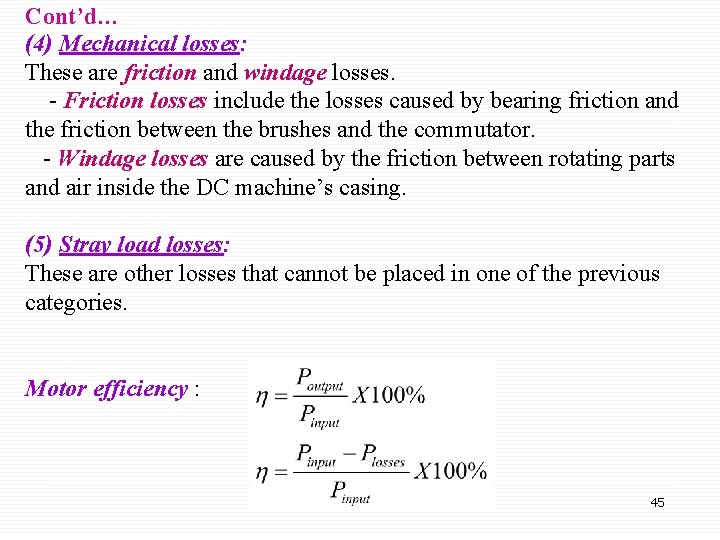 Cont'd…

(4) Mechanical losses:

These are friction and windage losses.

- Friction losses include the losses caused by bearing friction and the friction between the brushes and the commutator.

- Windage losses are caused by the friction between rotating parts and air inside the DC machine's casing.

(5) Stray load losses:

These are other losses that cannot be placed in one of the previous categories.

Motor efficiency :

$\eta = \frac{P_{output}}{P_{input}} X100\%$

$\eta = \frac{P_{input} - P_{losses}}{P_{input}} X100\%$

45